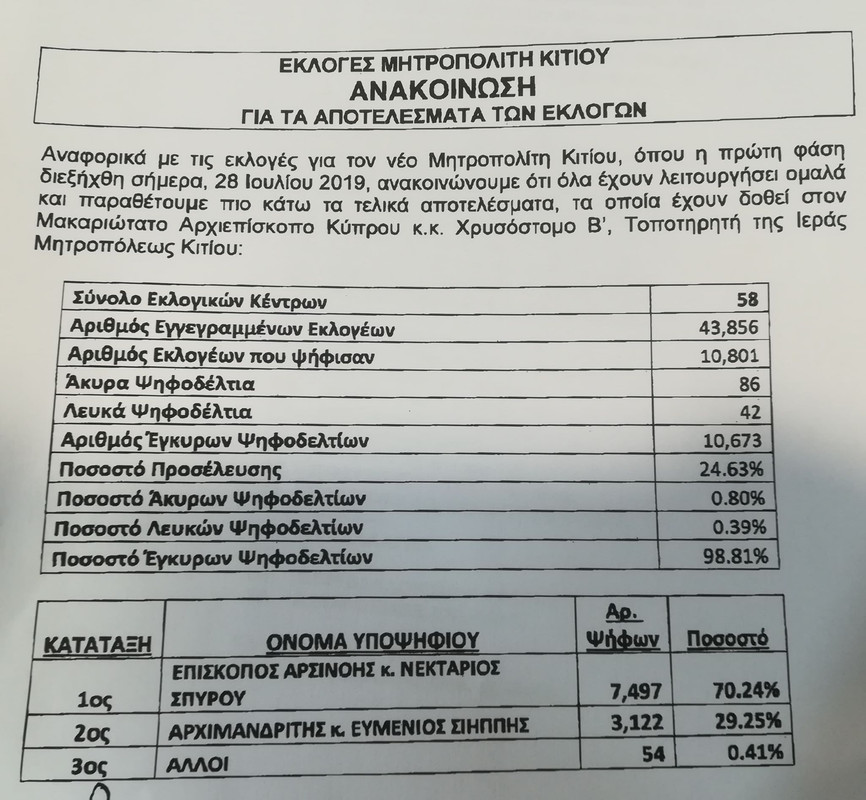 ΕΚΛΟΓΕΣ ΜΗΤΡΟΠΟΛΙΤΗ ΚΙΤΙΟΥ
ΑΝΑΚΟΙΝΩΣΗ
ΓΙΑ ΤΑ ΑΠΟΤΕΛΕΣΜΑΤΑ ΤΩΝ ΕΚΛΟΓΩΝ

Αναφορικά με τις εκλογές για τον νέο Μητροπολίτη Κιτίου, όπου η πρώτη φάση διεξήχθη σήμερα, 28 Ιουλίου 2019, ανακοινώνουμε ότι όλα έχουν λειτουργήσει ομαλά και παραθέτουμε πιο κάτω τα τελικά αποτελέσματα, τα οποία έχουν δοθεί στον Μακαριώτατο Αρχιεπίσκοπο Κύπρου κ.κ. Χρυσόστομο Β', Τοποτηρητή της Ιεράς Μητροπόλεως Κιτίου:

| Σύνολο Εκλογικών Κέντρων | 58 |
|---|---|
| Αριθμός Εγγεγραμμένων Εκλογέων | 43,856 |
| Αριθμός Εκλογέων που ψήφισαν | 10,801 |
| Άκυρα Ψηφοδέλτια | 86 |
| Λευκά Ψηφοδέλτια | 42 |
| Αριθμός Έγκυρων Ψηφοδελτίων | 10,673 |
| Ποσοστό Προσέλευσης | 24.63% |
| Ποσοστό Άκυρων Ψηφοδελτίων | 0.80% |
| Ποσοστό Λευκών Ψηφοδελτίων | 0.39% |
| Ποσοστό Έγκυρων Ψηφοδελτίων | 98.81% |

| ΚΑΤΑΤΑΞΗ | ΟΝΟΜΑ ΥΠΟΨΗΦΙΟΥ | Αρ. Ψήφων | Ποσοστό |
|---|---|---|---|
| 1ος | ΕΠΙΣΚΟΠΟΣ ΑΡΣΙΝΟΗΣ κ. ΝΕΚΤΑΡΙΟΣ ΣΠΥΡΟΥ | 7,497 | 70.24% |
| 2ος | ΑΡΧΙΜΑΝΔΡΙΤΗΣ κ. ΕΥΜΕΝΙΟΣ ΣΙΗΠΠΗΣ | 3,122 | 29.25% |
| 3ος | ΑΛΛΟΙ | 54 | 0.41% |